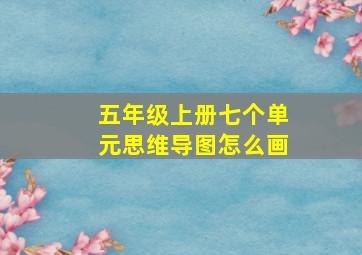 五年级上册七个单元思维导图怎么画